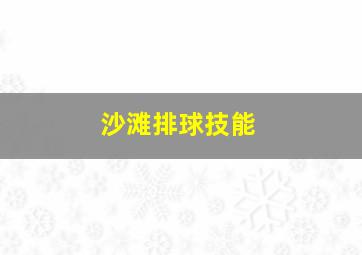 沙滩排球技能